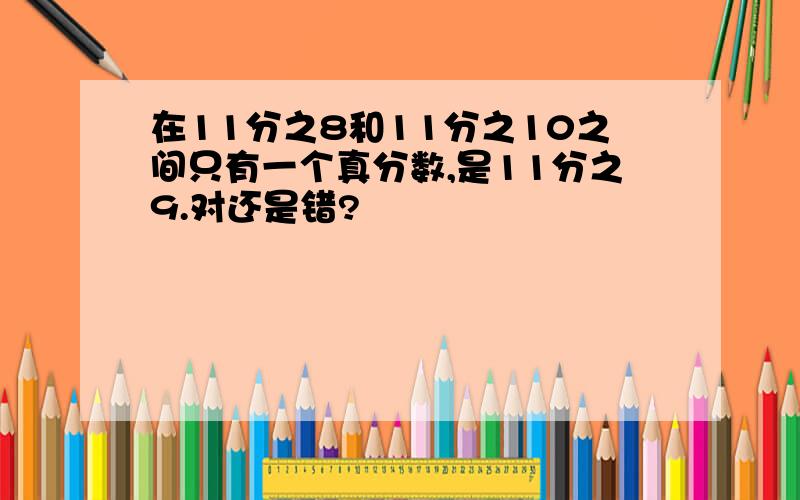 在11分之8和11分之10之间只有一个真分数,是11分之9.对还是错?